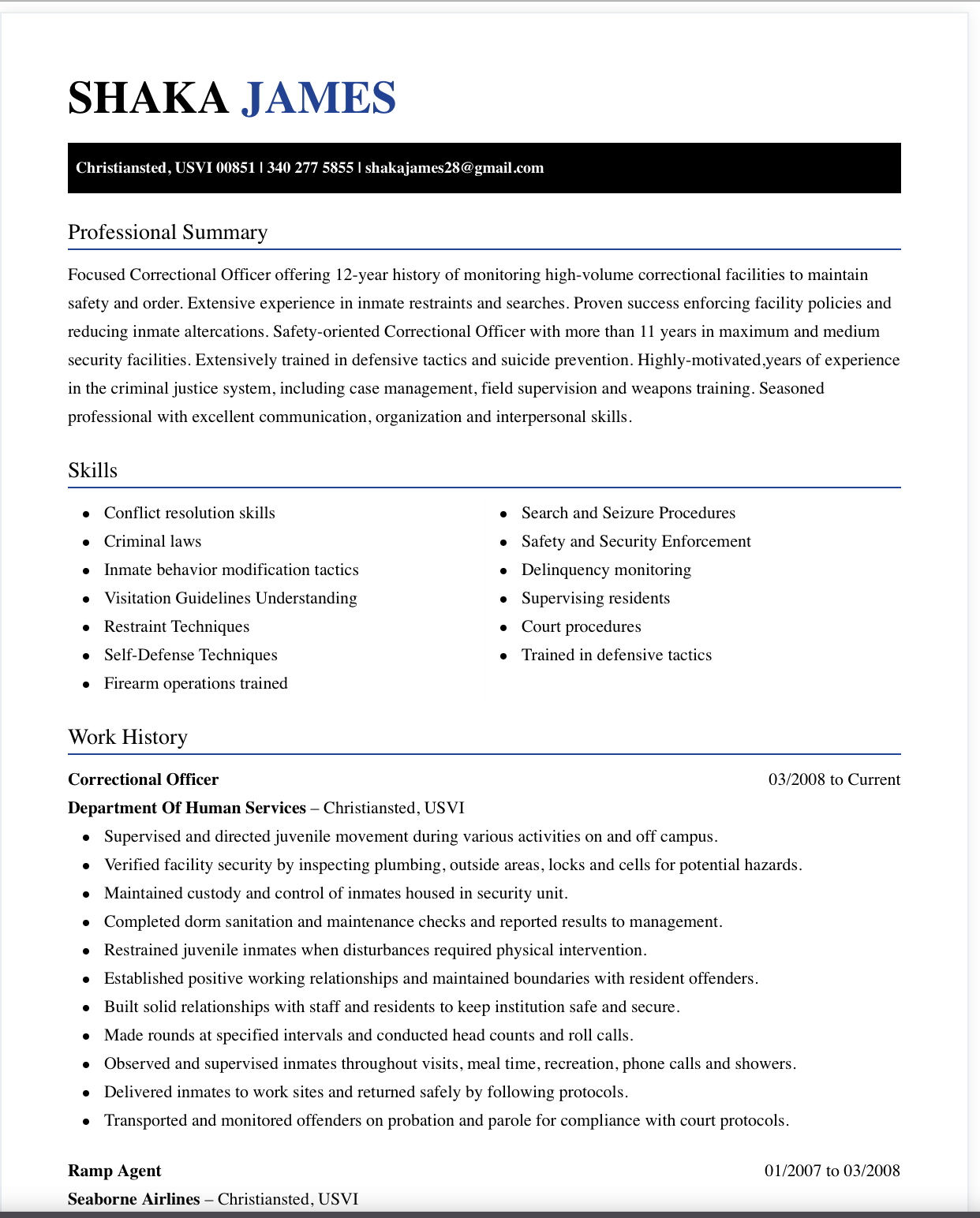 SHAKA JAMES

Christiansted, USVI 00851 | 340 277 5855 | shakajames28@gmail.com

Professional Summary

Focused Correctional Officer offering 12-year history of monitoring high-volume correctional facilities to maintain safety and order. Extensive experience in inmate restraints and searches. Proven success enforcing facility policies and reducing inmate altercations. Safety-oriented Correctional Officer with more than 11 years in maximum and medium security facilities. Extensively trained in defensive tactics and suicide prevention. Highly-motivated,years of experience in the criminal justice system, including case management, field supervision and weapons training. Seasoned professional with excellent communication, organization and interpersonal skills.

Skills

- Conflict resolution skills
- Criminal laws
- Inmate behavior modification tactics
- Visitation Guidelines Understanding
- Restraint Techniques
- Self-Defense Techniques
- Firearm operations trained

- Search and Seizure Procedures
- Safety and Security Enforcement
- Delinquency monitoring
- Supervising residents
- Court procedures
- Trained in defensive tactics

Work History

Correctional Officer 03/2008 to Current
Department Of Human Services – Christiansted, USVI
- Supervised and directed juvenile movement during various activities on and off campus.
- Verified facility security by inspecting plumbing, outside areas, locks and cells for potential hazards.
- Maintained custody and control of inmates housed in security unit.
- Completed dorm sanitation and maintenance checks and reported results to management.
- Restrained juvenile inmates when disturbances required physical intervention.
- Established positive working relationships and maintained boundaries with resident offenders.
- Built solid relationships with staff and residents to keep institution safe and secure.
- Made rounds at specified intervals and conducted head counts and roll calls.
- Observed and supervised inmates throughout visits, meal time, recreation, phone calls and showers.
- Delivered inmates to work sites and returned safely by following protocols.
- Transported and monitored offenders on probation and parole for compliance with court protocols.

Ramp Agent 01/2007 to 03/2008
Seaborne Airlines – Christiansted, USVI